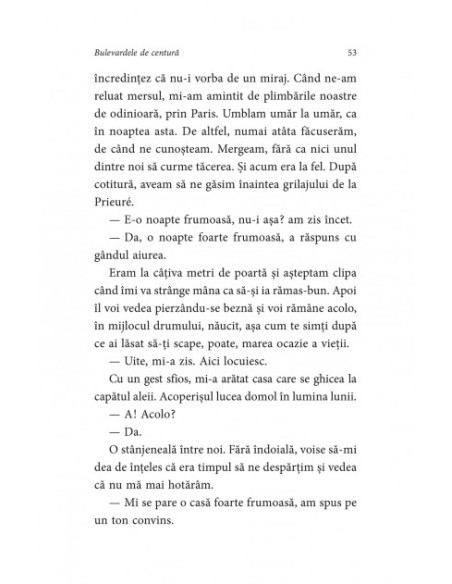 Bulevardele de centură

53

încredințez că nu-i vorba de un miraj. Când ne-am reluat mersul, mi-am amintit de plimbările noastre de odinioară, prin Paris. Umblam umăr la umăr, ca în noaptea asta. De altfel, numai atâta făcuserăm, de când ne cunoșteam. Mergeam, fără ca nici unul dintre noi să curme tăcerea. Și acum era la fel. După cotitură, aveam să ne găsim înaintea grilajului de la Prieuré.

— E-o noapte frumoasă, nu-i așa? am zis încet.

— Da, o noapte foarte frumoasă, a răspuns cu gândul aiurea.

Eram la câțiva metri de poartă și așteptam clipa când îmi va strânge mâna ca să-și ia rămas-bun. Apoi îl voi vedea pierzându-se beznă și voi rămâne acolo, în mijlocul drumului, năucit, așa cum te simți după ce ai lăsat să-ți scape, poate, marea ocazie a vieții.

— Uite, mi-a zis. Aici locuiesc.

Cu un gest sfios, mi-a arătat casa care se ghicea la capătul aleii. Acoperișul lucea domol în lumina lunii.

— A! Acolo?

— Da.

O stânjeneală între noi. Fără îndoială, voise să-mi dea de înțeles că era timpul să ne despărțim și vedea că nu mă mai hotărâm.

— Mi se pare o casă foarte frumoasă, am spus pe un ton convins.